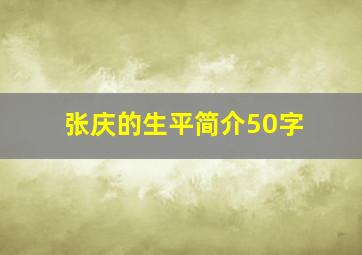 张庆的生平简介50字